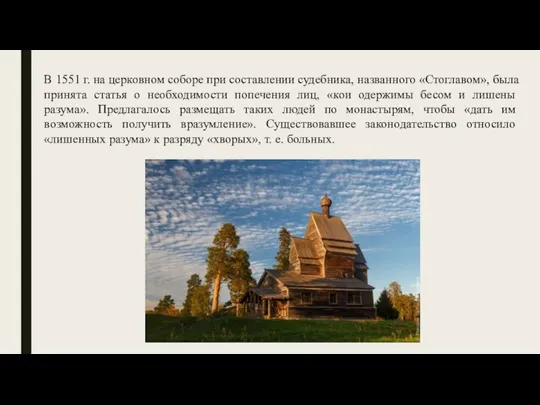 В 1551 г. на церковном соборе при составлении судебника, названного «Стоглавом», была принята статья о необходимости попечения лиц, «кои одержимы бесом и лишены разума». Предлагалось размещать таких людей по монастырям, чтобы «дать им возможность получить вразумление». Существовавшее законодательство относило «лишенных разума» к разряду «хворых», т. е. больных.